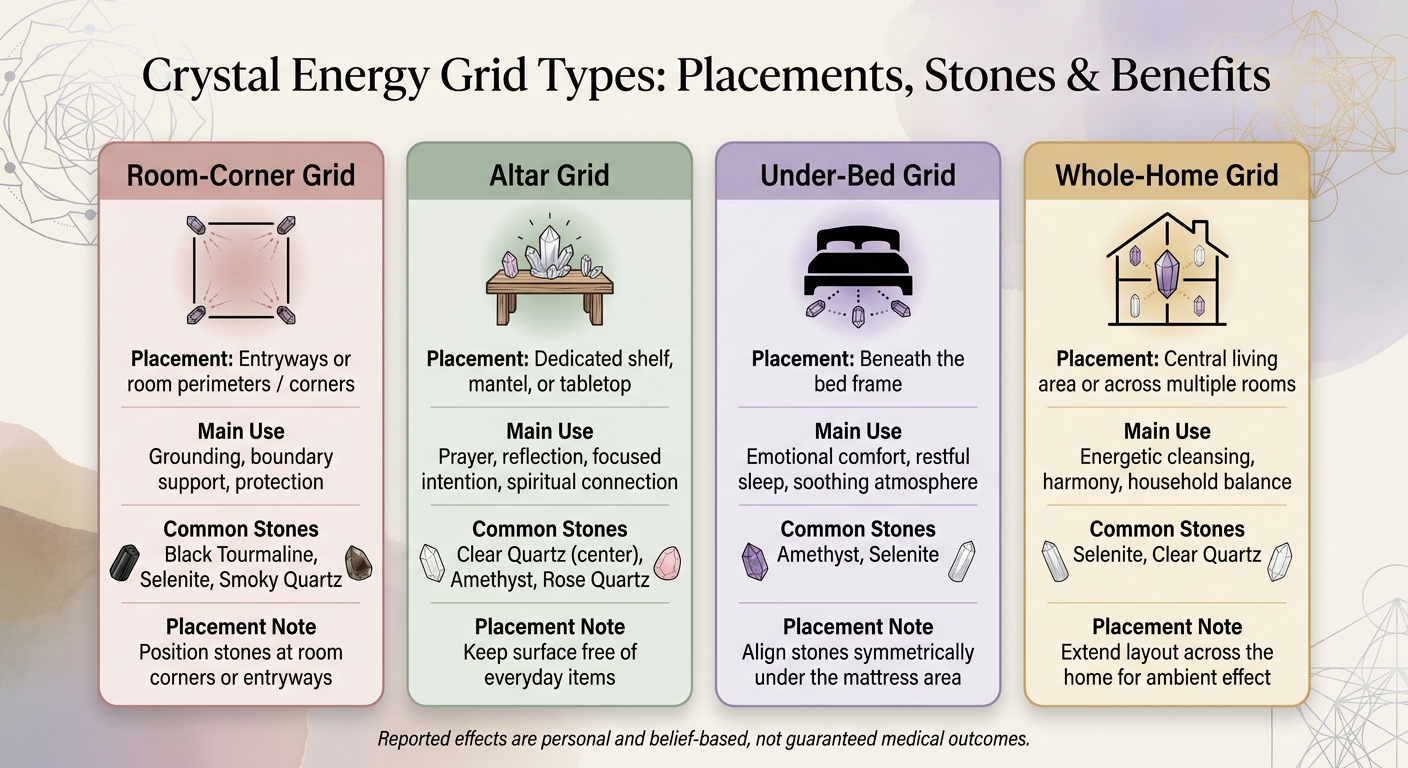 Crystal Energy Grid Types: Placements, Stones & Benefits

Room-Corner Grid

Placement: Entryways or room perimeters / corners

Main Use
Grounding, boundary support, protection

Common Stones
Black Tourmaline, Selenite, Smoky Quartz

Placement Note
Position stones at room corners or entryways

Altar Grid

Placement: Dedicated shelf, mantel, or tabletop

Main Use
Prayer, reflection, focused intention, spiritual connection

Common Stones
Clear Quartz (center), Amethyst, Rose Quartz

Placement Note
Keep surface free of everyday items

Under-Bed Grid

Placement: Beneath the bed frame

Main Use
Emotional comfort, restful sleep, soothing atmosphere

Common Stones
Amethyst, Selenite

Placement Note
Align stones symmetrically under the mattress area

Whole-Home Grid

Placement: Central living area or across multiple rooms

Main Use
Energetic cleansing, harmony, household balance

Common Stones
Selenite, Clear Quartz

Placement Note
Extend layout across the home for ambient effect

Reported effects are personal and belief-based, not guaranteed medical outcomes.